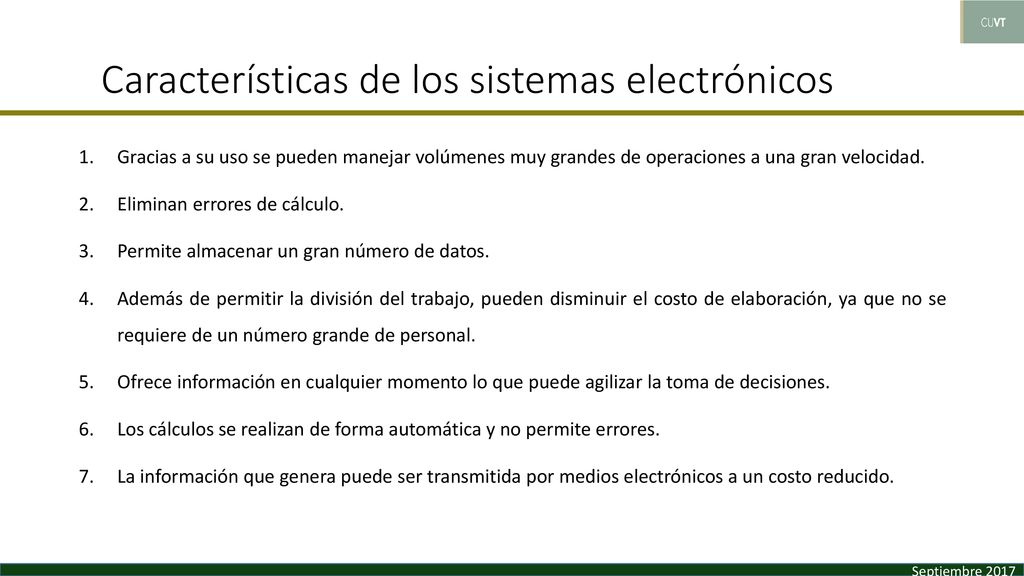 CUVT

Características de los sistemas electrónicos

1. Gracias a su uso se pueden manejar volúmenes muy grandes de operaciones a una gran velocidad.

2. Eliminan errores de cálculo.

3. Permite almacenar un gran número de datos.

4. Además de permitir la división del trabajo, pueden disminuir el costo de elaboración, ya que no se requiere de un número grande de personal.

5. Ofrece información en cualquier momento lo que puede agilizar la toma de decisiones.

6. Los cálculos se realizan de forma automática y no permite errores.

7. La información que genera puede ser transmitida por medios electrónicos a un costo reducido.

Septiembre 2017